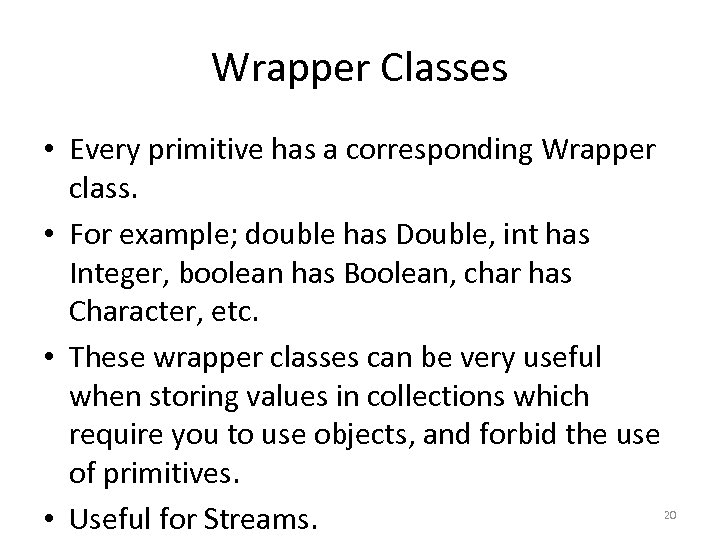 Wrapper Classes

• Every primitive has a corresponding Wrapper class.

• For example; double has Double, int has Integer, boolean has Boolean, char has Character, etc.

• These wrapper classes can be very useful when storing values in collections which require you to use objects, and forbid the use of primitives.

• Useful for Streams.

20